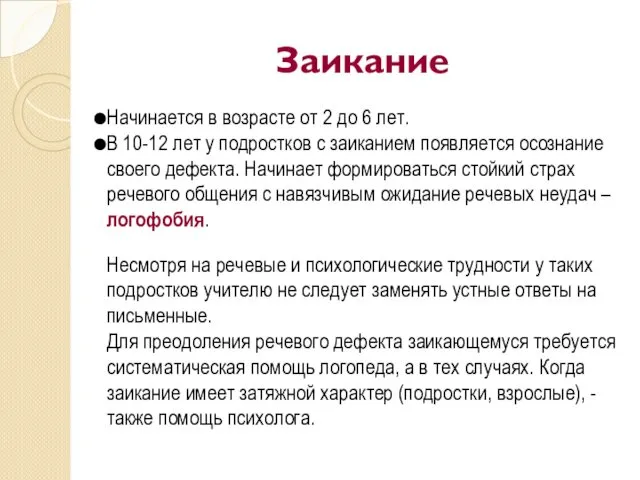 Заикание

●Начинается в возрасте от 2 до 6 лет.

●В 10-12 лет у подростков с заиканием появляется осознание своего дефекта. Начинает формироваться стойкий страх речевого общения с навязчивым ожидание речевых неудач – логофобия.

Несмотря на речевые и психологические трудности у таких подростков учителю не следует заменять устные ответы на письменные.
Для преодоления речевого дефекта заикающемуся требуется систематическая помощь логопеда, а в тех случаях. Когда заикание имеет затяжной характер (подростки, взрослые), - также помощь психолога.